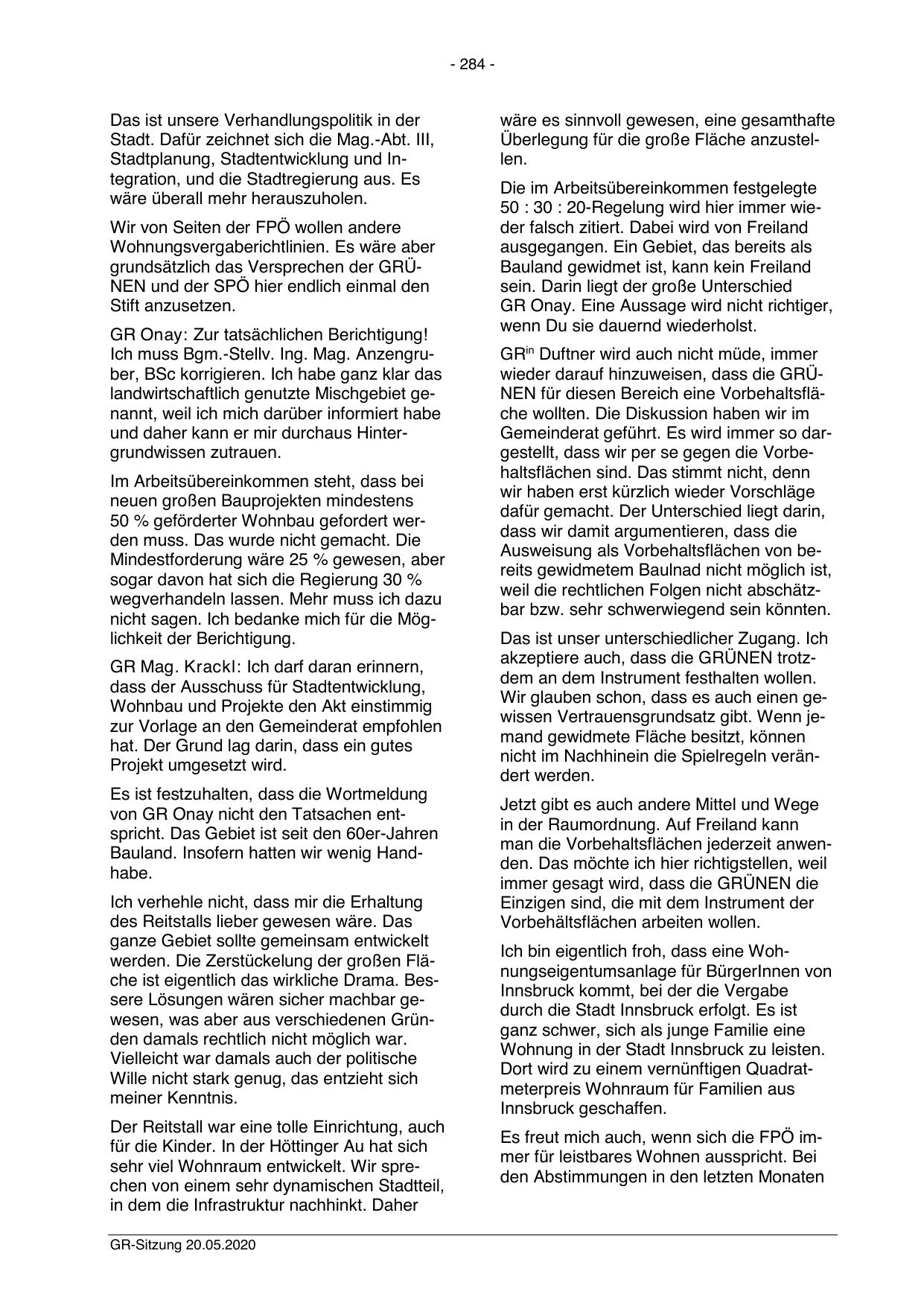 - 284 -

Das ist unsere Verhandlungspolitik in der Stadt. Dafür zeichnet sich die Mag.-Abt. III, Stadtplanung, Stadtentwicklung und Integration, und die Stadtregierung aus. Es wäre überall mehr herauszuholen.

Wir von Seiten der FPÖ wollen andere Wohnungsvergaberichtlinien. Es wäre aber grundsätzlich das Versprechen der GRÜNEN und der SPÖ hier endlich einmal den Stift anzusetzen.

GR Onay: Zur tatsächlichen Berichtigung! Ich muss Bgm.-Stellv. Ing. Mag. Anzengruber, BSc korrigieren. Ich habe ganz klar das landwirtschaftlich genutzte Mischgebiet genannt, weil ich mich darüber informiert habe und daher kann er mir durchaus Hintergrundwissen zutrauen.

Im Arbeitsübereinkommen steht, dass bei neuen großen Bauprojekten mindestens 50 % geförderter Wohnbau gefordert werden muss. Das wurde nicht gemacht. Die Mindestforderung wäre 25 % gewesen, aber sogar davon hat sich die Regierung 30 % wegverhandeln lassen. Mehr muss ich dazu nicht sagen. Ich bedanke mich für die Möglichkeit der Berichtigung.

GR Mag. Krackl: Ich darf daran erinnern, dass der Ausschuss für Stadtentwicklung, Wohnbau und Projekte den Akt einstimmig zur Vorlage an den Gemeinderat empfohlen hat. Der Grund lag darin, dass ein gutes Projekt umgesetzt wird.

Es ist festzuhalten, dass die Wortmeldung von GR Onay nicht den Tatsachen entspricht. Das Gebiet ist seit den 60er-Jahren Bauland. Insofern hatten wir wenig Handhabe.

Ich verhehle nicht, dass mir die Erhaltung des Reitstalls lieber gewesen wäre. Das ganze Gebiet sollte gemeinsam entwickelt werden. Die Zerstückelung der großen Fläche ist eigentlich das wirkliche Drama. Bessere Lösungen wären sicher machbar gewesen, was aber aus verschiedenen Gründen damals rechtlich nicht möglich war. Vielleicht war damals auch der politische Wille nicht stark genug, das entzieht sich meiner Kenntnis.

Der Reitstall war eine tolle Einrichtung, auch für die Kinder. In der Höttinger Au hat sich sehr viel Wohnraum entwickelt. Wir sprechen von einem sehr dynamischen Stadtteil, in dem die Infrastruktur nachhinkt. Daher wäre es sinnvoll gewesen, eine gesamthafte Überlegung für die große Fläche anzustellen.

Die im Arbeitsübereinkommen festgelegte 50 : 30 : 20-Regelung wird hier immer wieder falsch zitiert. Dabei wird von Freiland ausgegangen. Ein Gebiet, das bereits als Bauland gewidmet ist, kann kein Freiland sein. Darin liegt der große Unterschied GR Onay. Eine Aussage wird nicht richtiger, wenn Du sie dauernd wiederholst.

GR$^{in}$ Duftner wird auch nicht müde, immer wieder darauf hinzuweisen, dass die GRÜNEN für diesen Bereich eine Vorbehaltsfläche wollten. Die Diskussion haben wir im Gemeinderat geführt. Es wird immer so dargestellt, dass wir per se gegen die Vorbehaltsflächen sind. Das stimmt nicht, denn wir haben erst kürzlich wieder Vorschläge dafür gemacht. Der Unterschied liegt darin, dass wir damit argumentieren, dass die Ausweisung als Vorbehaltsflächen von bereits gewidmetem Baulnad nicht möglich ist, weil die rechtlichen Folgen nicht abschätzbar bzw. sehr schwerwiegend sein könnten.

Das ist unser unterschiedlicher Zugang. Ich akzeptiere auch, dass die GRÜNEN trotzdem an dem Instrument festhalten wollen. Wir glauben schon, dass es auch einen gewissen Vertrauensgrundsatz gibt. Wenn jemand gewidmete Fläche besitzt, können nicht im Nachhinein die Spielregeln verändert werden.

Jetzt gibt es auch andere Mittel und Wege in der Raumordnung. Auf Freiland kann man die Vorbehaltsflächen jederzeit anwenden. Das möchte ich hier richtigstellen, weil immer gesagt wird, dass die GRÜNEN die Einzigen sind, die mit dem Instrument der Vorbehältsflächen arbeiten wollen.

Ich bin eigentlich froh, dass eine Wohnungseigentumsanlage für BürgerInnen von Innsbruck kommt, bei der die Vergabe durch die Stadt Innsbruck erfolgt. Es ist ganz schwer, sich als junge Familie eine Wohnung in der Stadt Innsbruck zu leisten. Dort wird zu einem vernünftigen Quadratmeterpreis Wohnraum für Familien aus Innsbruck geschaffen.

Es freut mich auch, wenn sich die FPÖ immer für leistbares Wohnen ausspricht. Bei den Abstimmungen in den letzten Monaten

GR-Sitzung 20.05.2020